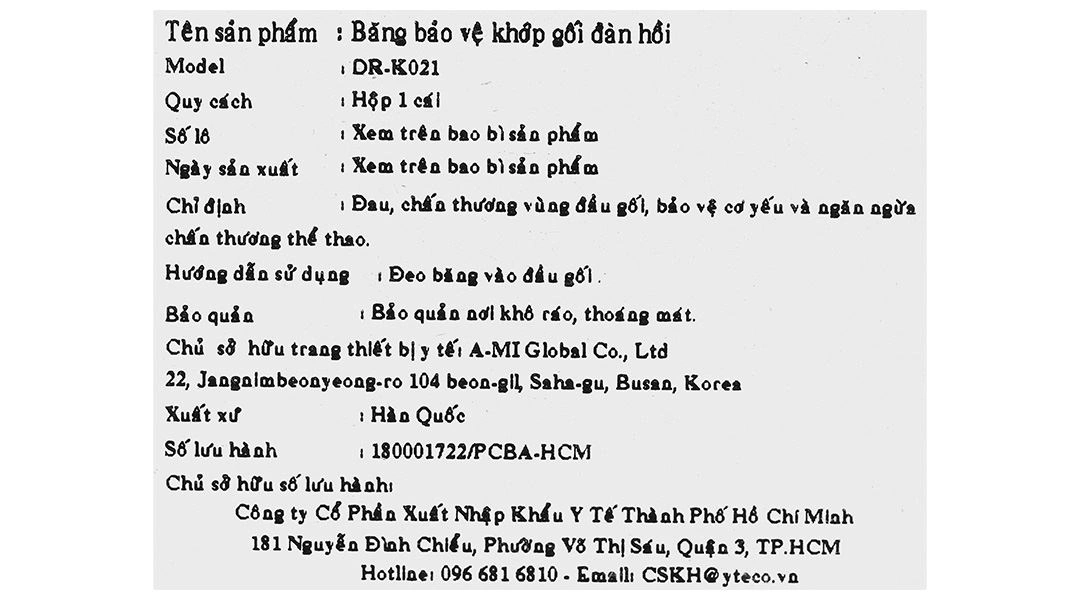 Tên sản phẩm : Băng bảo vệ khớp gối đàn hồi
Model : DR-K021
Quy cách : Hộp 1 cái
Số lô : Xem trên bao bì sản phẩm
Ngày sản xuất : Xem trên bao bì sản phẩm
Chỉ định : Đau, chấn thương vùng đầu gối, bảo vệ cơ yếu và ngăn ngừa chấn thương thể thao.
Hướng dẫn sử dụng : Đeo băng vào đầu gối.
Bảo quản : Bảo quản nơi khô ráo, thoáng mát.
Chủ sở hữu trang thiết bị y tế: A-MI Global Co., Ltd
22, Jangnimbeonyeong-ro 104 beon-gil, Saha-gu, Busan, Korea
Xuất xứ : Hàn Quốc
Số lưu hành : 180001722/PCBA-HCM
Chủ sở hữu số lưu hành:
Công ty Cổ Phần Xuất Nhập Khẩu Y Tế Thành Phố Hồ Chí Minh
181 Nguyễn Đình Chiểu, Phường Võ Thị Sáu, Quận 3, TP.HCM
Hotline: 096 681 6810 - Email: CSKH@yteco.vn